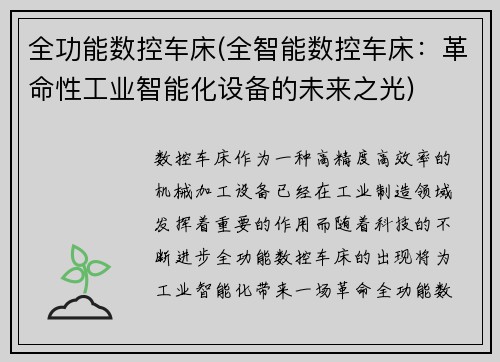 全功能数控车床(全智能数控车床：革命性工业智能化设备的未来之光)

数控车床作为一种高精度高效率的机械加工设备已经在工业制造领域发挥着重要的作用而随着科技的不断进步全功能数控车床的出现将为工业智能化带来一场革命全功能数